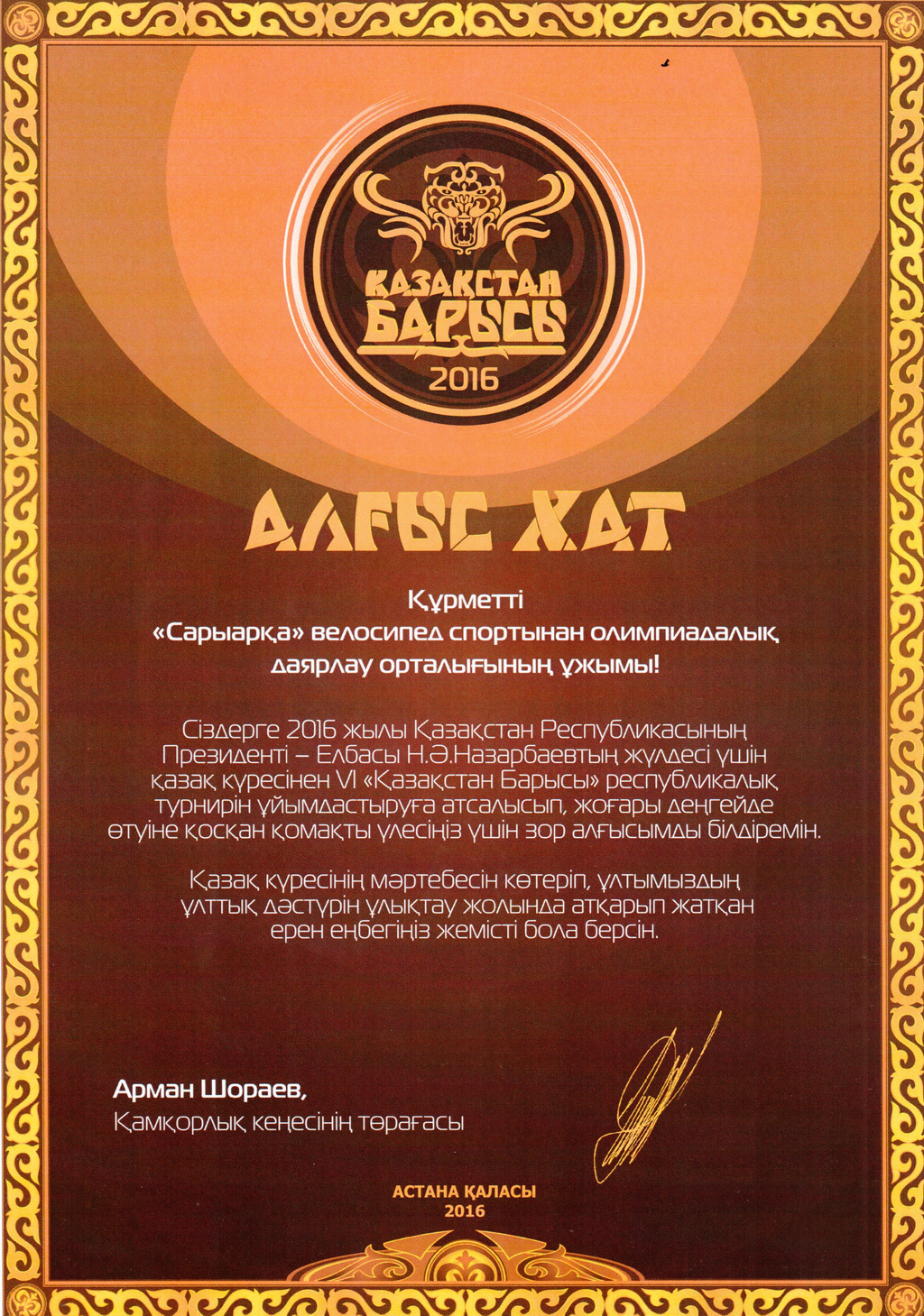 ҚАЗАҚСТАН БАРЫСЫ 2016

АЛҒЫС ХАТ

Құрметті
«Сарыарқа» велосипед спортынан олимпиадалық даярлау орталығының ұжымы!

Сіздерге 2016 жылы Қазақстан Республикасының Президенті – Елбасы Н.Ә.Назарбаевтың жүлдесі үшін қазақ күресінен VI «Қазақстан Барысы» республикалық турнирін ұйымдастыруға атсалысып, жоғары деңгейде өтуіне қосқан қомақты үлесіңіз үшін зор алғысымды білдіремін.

Қазақ күресінің мәртебесін көтеріп, ұлтымыздың ұлттық дәстүрін ұлықтау жолында атқарып жатқан ерен еңбегіңіз жемісті бола берсін.

Арман Шораев,
Қамқорлық кеңесінің төрағасы

АСТАНА ҚАЛАСЫ
2016